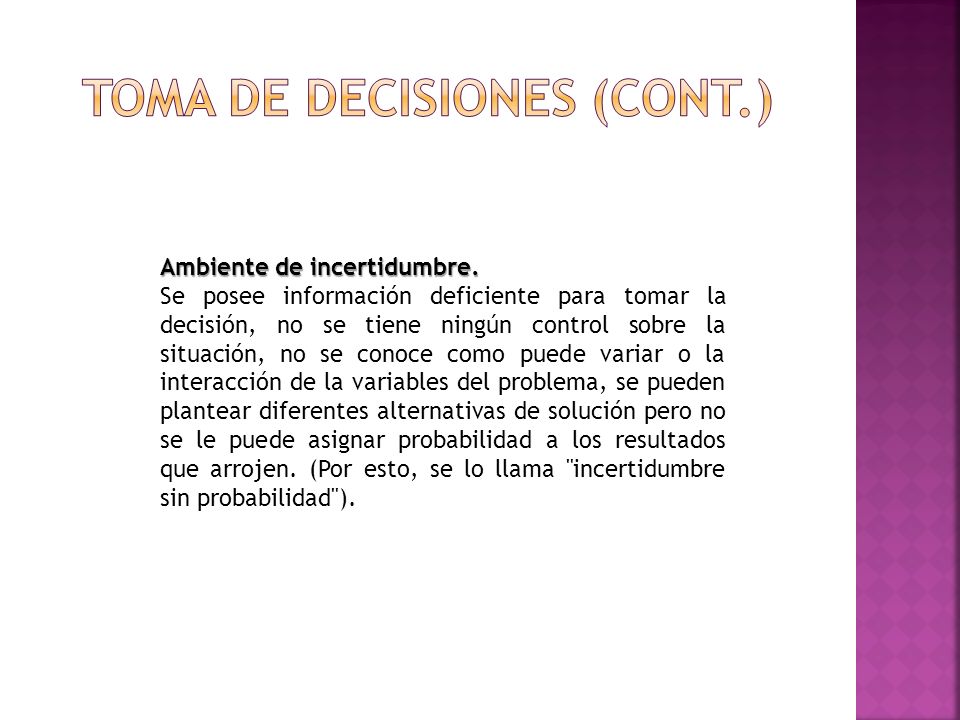 TOMA DE DECISIONES (CONT.)

Ambiente de incertidumbre.
Se posee información deficiente para tomar la decisión, no se tiene ningún control sobre la situación, no se conoce como puede variar o la interacción de la variables del problema, se pueden plantear diferentes alternativas de solución pero no se le puede asignar probabilidad a los resultados que arrojen. (Por esto, se lo llama "incertidumbre sin probabilidad").